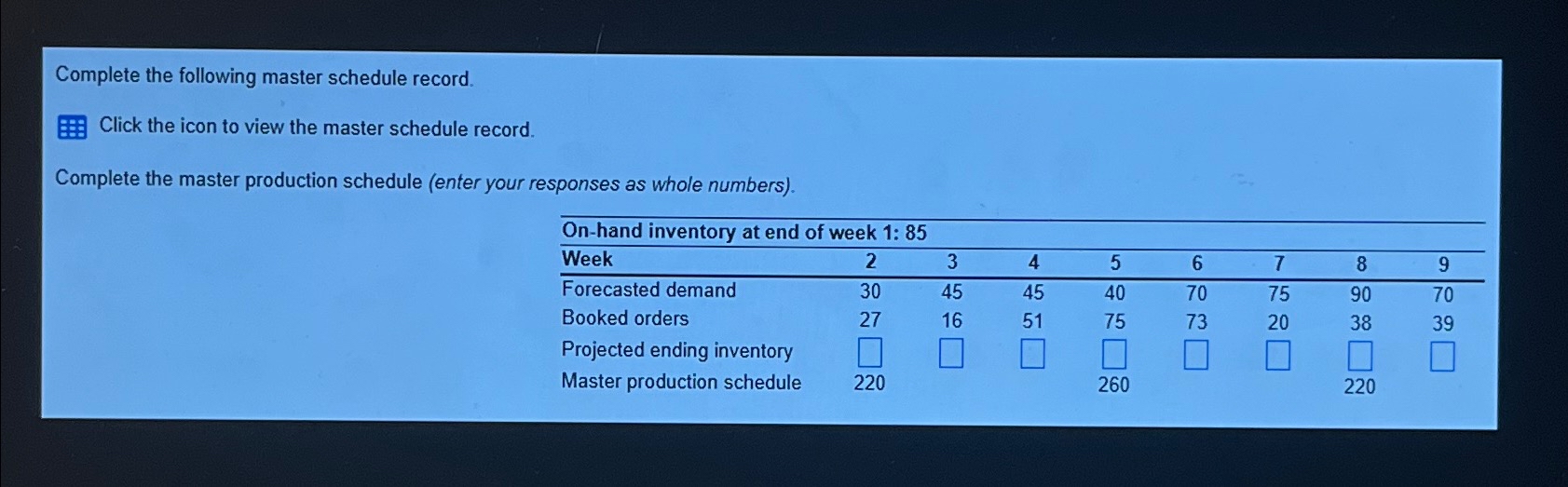 Complete the following master schedule record.

Click the icon to view the master schedule record.

Complete the master production schedule (enter your responses as whole numbers).

On-hand inventory at end of week 1: 85

| Week | 2 | 3 | 4 | 5 | 6 | 7 | 8 | 9 |
|---|---|---|---|---|---|---|---|---|
| Forecasted demand | 30 | 45 | 45 | 40 | 70 | 75 | 90 | 70 |
| Booked orders | 27 | 16 | 51 | 75 | 73 | 20 | 38 | 39 |
| Projected ending inventory | ☐ | ☐ | ☐ | ☐ | ☐ | ☐ | ☐ | ☐ |
| Master production schedule | 220 | | | 260 | | | 220 | |